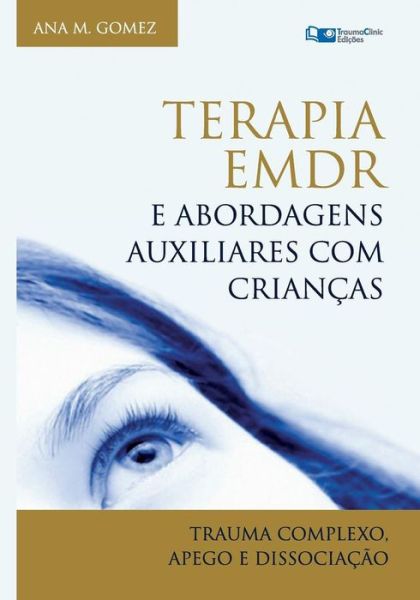 ANA M. GOMEZ

TraumaClinic Edições

TERAPIA EMDR
E ABORDAGENS AUXILIARES COM CRIANÇAS

TRAUMA COMPLEXO, APEGO E DISSOCIAÇÃO